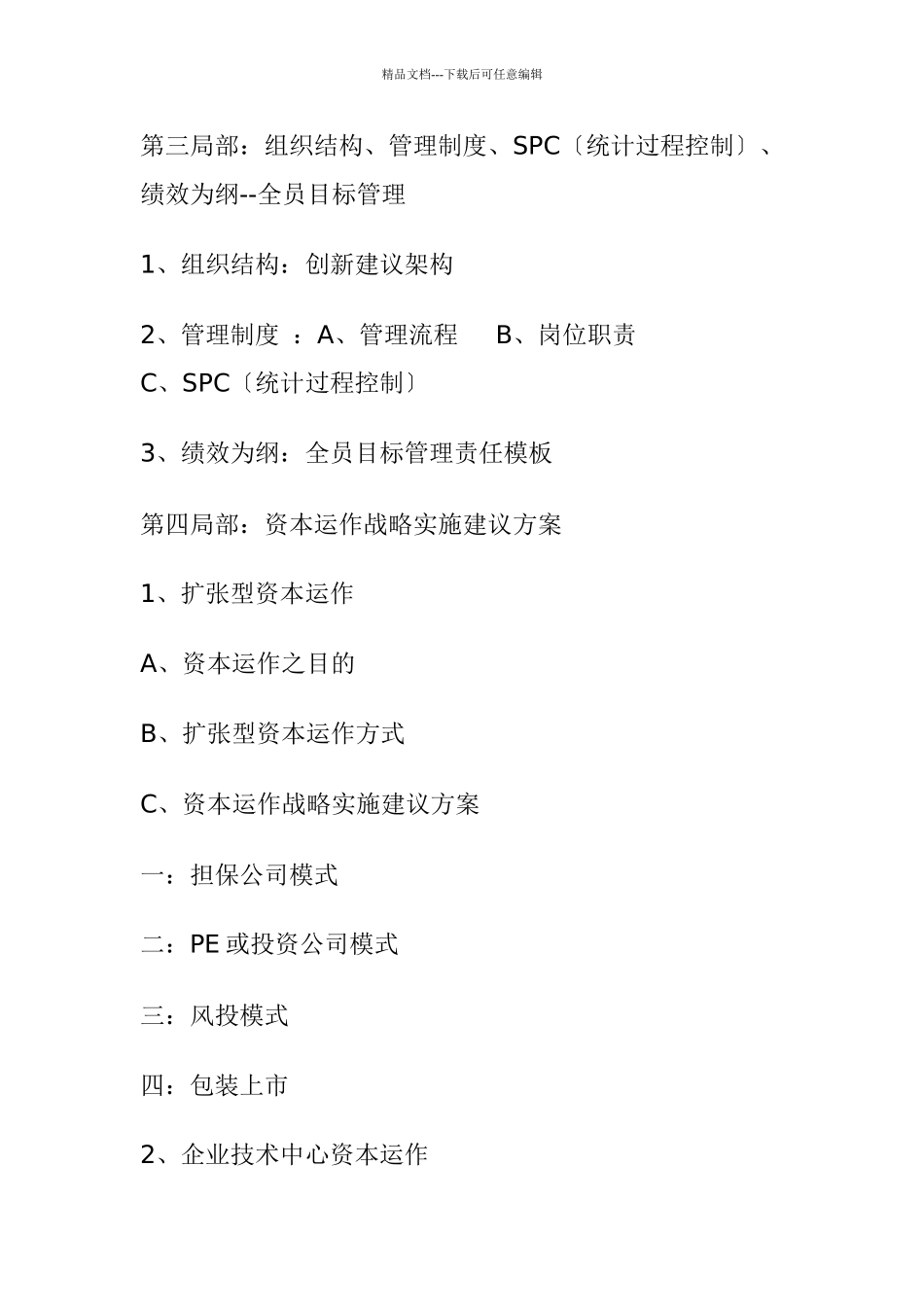 精品文档---下载后可任意编辑

第三局部：组织结构、管理制度、SPC〔统计过程控制〕、绩效为纲--全员目标管理

1、组织结构：创新建议架构

2、管理制度 ：A、管理流程  B、岗位职责  C、SPC〔统计过程控制〕

3、绩效为纲：全员目标管理责任模板

第四局部：资本运作战略实施建议方案

1、扩张型资本运作

A、资本运作之目的

B、扩张型资本运作方式

C、资本运作战略实施建议方案

一：担保公司模式

二：PE 或投资公司模式

三：风投模式

四：包装上市

2、企业技术中心资本运作